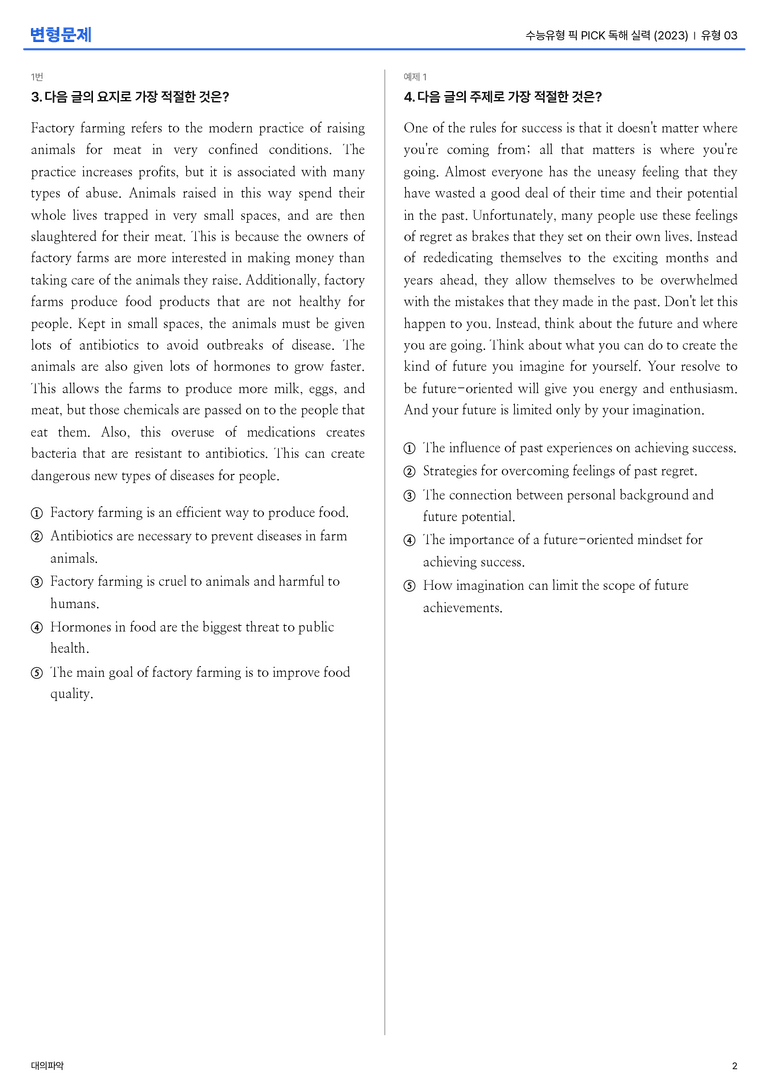 변형문제

수능유형 픽 PICK 독해 실력 (2023) | 유형 03

1번

3. 다음 글의 요지로 가장 적절한 것은?

Factory farming refers to the modern practice of raising animals for meat in very confined conditions. The practice increases profits, but it is associated with many types of abuse. Animals raised in this way spend their whole lives trapped in very small spaces, and are then slaughtered for their meat. This is because the owners of factory farms are more interested in making money than taking care of the animals they raise. Additionally, factory farms produce food products that are not healthy for people. Kept in small spaces, the animals must be given lots of antibiotics to avoid outbreaks of disease. The animals are also given lots of hormones to grow faster. This allows the farms to produce more milk, eggs, and meat, but those chemicals are passed on to the people that eat them. Also, this overuse of medications creates bacteria that are resistant to antibiotics. This can create dangerous new types of diseases for people.

① Factory farming is an efficient way to produce food.
② Antibiotics are necessary to prevent diseases in farm animals.
③ Factory farming is cruel to animals and harmful to humans.
④ Hormones in food are the biggest threat to public health.
⑤ The main goal of factory farming is to improve food quality.

예제 1

4. 다음 글의 주제로 가장 적절한 것은?

One of the rules for success is that it doesn't matter where you're coming from; all that matters is where you're going. Almost everyone has the uneasy feeling that they have wasted a good deal of their time and their potential in the past. Unfortunately, many people use these feelings of regret as brakes that they set on their own lives. Instead of rededicating themselves to the exciting months and years ahead, they allow themselves to be overwhelmed with the mistakes that they made in the past. Don't let this happen to you. Instead, think about the future and where you are going. Think about what you can do to create the kind of future you imagine for yourself. Your resolve to be future-oriented will give you energy and enthusiasm. And your future is limited only by your imagination.

① The influence of past experiences on achieving success.
② Strategies for overcoming feelings of past regret.
③ The connection between personal background and future potential.
④ The importance of a future-oriented mindset for achieving success.
⑤ How imagination can limit the scope of future achievements.

대의파악

2